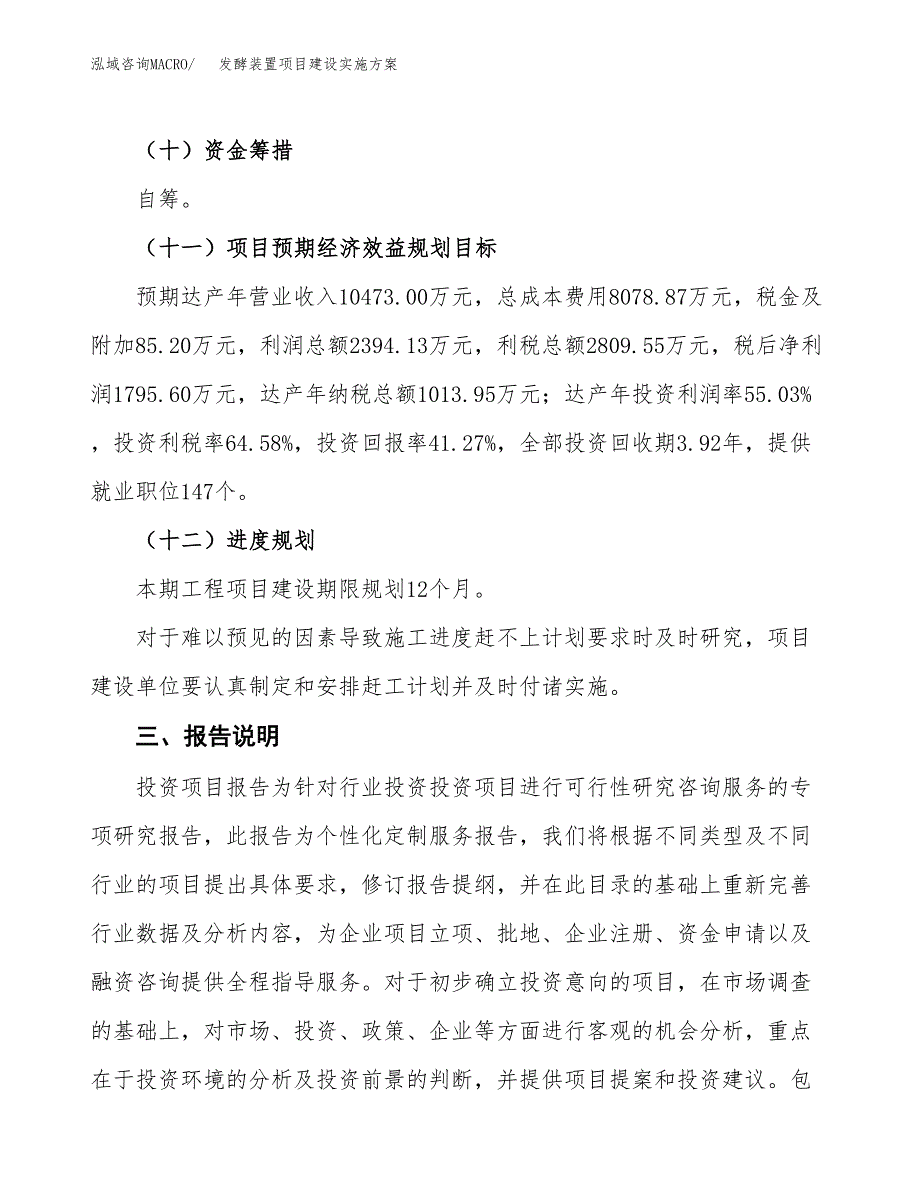 泓域咨询MACRO/　发酵装置项目建设实施方案

（十）资金筹措

自筹。

（十一）项目预期经济效益规划目标

预期达产年营业收入10473.00万元，总成本费用8078.87万元，税金及附加85.20万元，利润总额2394.13万元，利税总额2809.55万元，税后净利润1795.60万元，达产年纳税总额1013.95万元；达产年投资利润率55.03%，投资利税率64.58%，投资回报率41.27%，全部投资回收期3.92年，提供就业职位147个。

（十二）进度规划

本期工程项目建设期限规划12个月。

对于难以预见的因素导致施工进度赶不上计划要求时及时研究，项目建设单位要认真制定和安排赶工计划并及时付诸实施。

三、报告说明

投资项目报告为针对行业投资投资项目进行可行性研究咨询服务的专项研究报告，此报告为个性化定制服务报告，我们将根据不同类型及不同行业的项目提出具体要求，修订报告提纲，并在此目录的基础上重新完善行业数据及分析内容，为企业项目立项、批地、企业注册、资金申请以及融资咨询提供全程指导服务。对于初步确立投资意向的项目，在市场调查的基础上，对市场、投资、政策、企业等方面进行客观的机会分析，重点在于投资环境的分析及投资前景的判断，并提供项目提案和投资建议。包